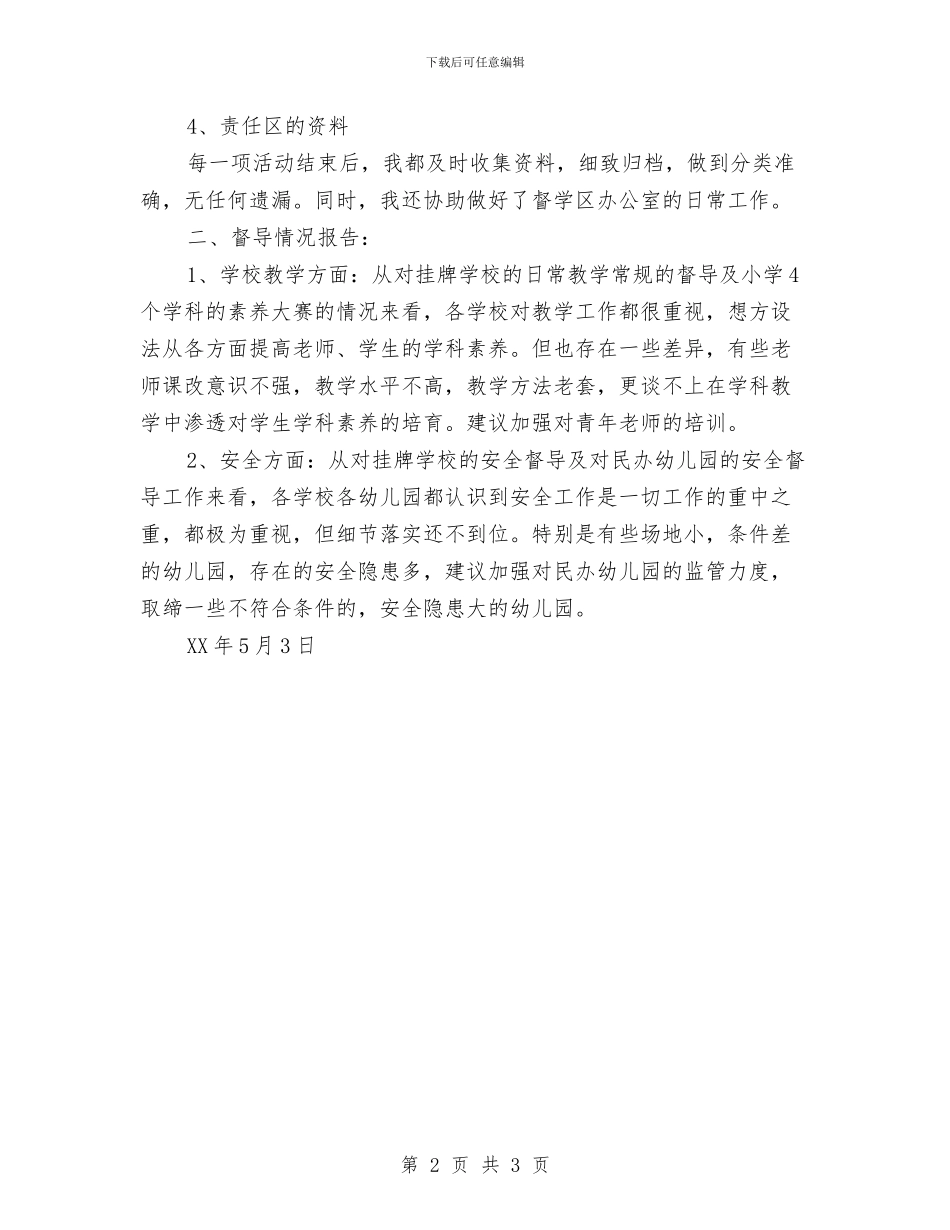 下载后可任意编辑

4、责任区的资料

每一项活动结束后，我都及时收集资料，细致归档，做到分类准确，无任何遗漏。同时，我还协助做好了督学区办公室的日常工作。

二、督导情况报告：

1、学校教学方面：从对挂牌学校的日常教学常规的督导及小学4个学科的素养大赛的情况来看，各学校对教学工作都很重视，想方设法从各方面提高老师、学生的学科素养。但也存在一些差异，有些老师课改意识不强，教学水平不高，教学方法老套，更谈不上在学科教学中渗透对学生学科素养的培育。建议加强对青年老师的培训。

2、安全方面：从对挂牌学校的安全督导及对民办幼儿园的安全督导工作来看，各学校各幼儿园都认识到安全工作是一切工作的重中之重，都极为重视，但细节落实还不到位。特别是有些场地小，条件差的幼儿园，存在的安全隐患多，建议加强对民办幼儿园的监管力度，取缔一些不符合条件的，安全隐患大的幼儿园。

XX年5月3日

第 2 页 共 3 页